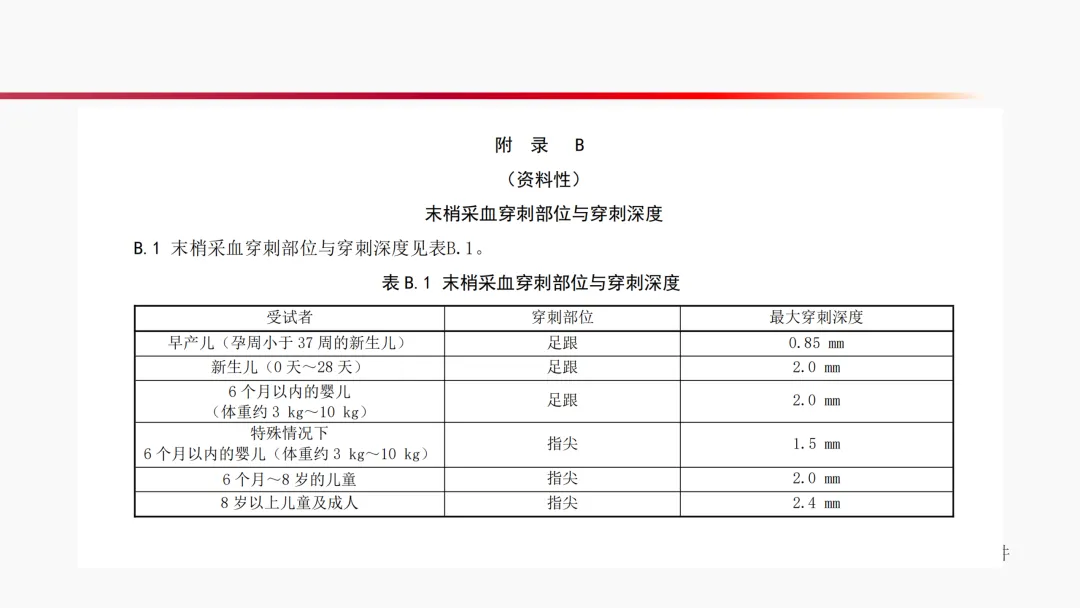 附 录 B

（资料性）

末梢采血穿刺部位与穿刺深度

B.1 末梢采血穿刺部位与穿刺深度见表B.1。

表 B.1 末梢采血穿刺部位与穿刺深度

| 受试者 | 穿刺部位 | 最大穿刺深度 |
|---|---|---|
| 早产儿（孕周小于 37 周的新生儿） | 足跟 | 0.85 mm |
| 新生儿（0 天～28 天） | 足跟 | 2.0 mm |
| 6 个月以内的婴儿（体重约 3 kg～10 kg） | 足跟 | 2.0 mm |
| 特殊情况下 6 个月以内的婴儿（体重约 3 kg～10 kg） | 指尖 | 1.5 mm |
| 6 个月～8 岁的儿童 | 指尖 | 2.0 mm |
| 8 岁以上儿童及成人 | 指尖 | 2.4 mm |